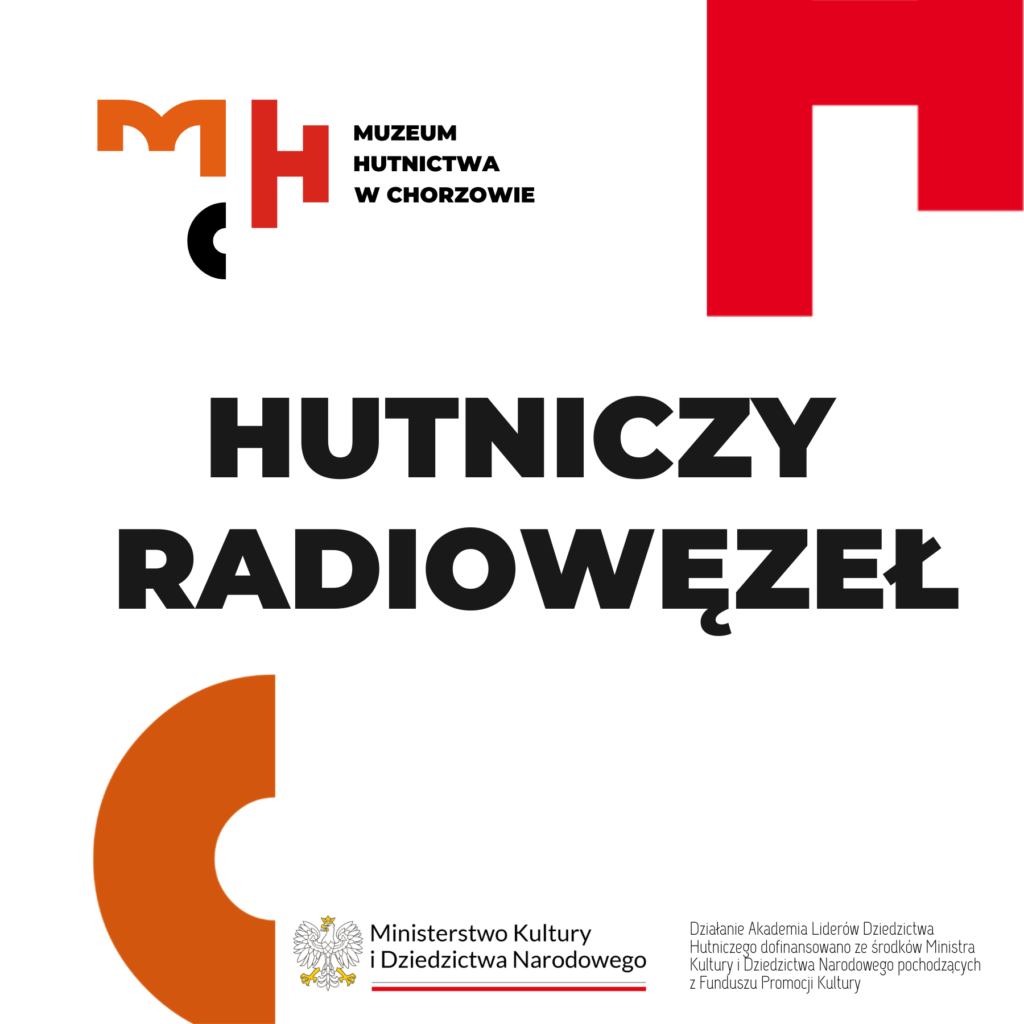 MUZEUM HUTNICTWA W CHORZOWIE

HUTNICZY RADIOWĘZEŁ

Ministerstwo Kultury i Dziedzictwa Narodowego

Działanie Akademia Liderów Dziedzictwa Hutniczego dofinansowano ze środków Ministra Kultury i Dziedzictwa Narodowego pochodzących z Funduszu Promocji Kultury